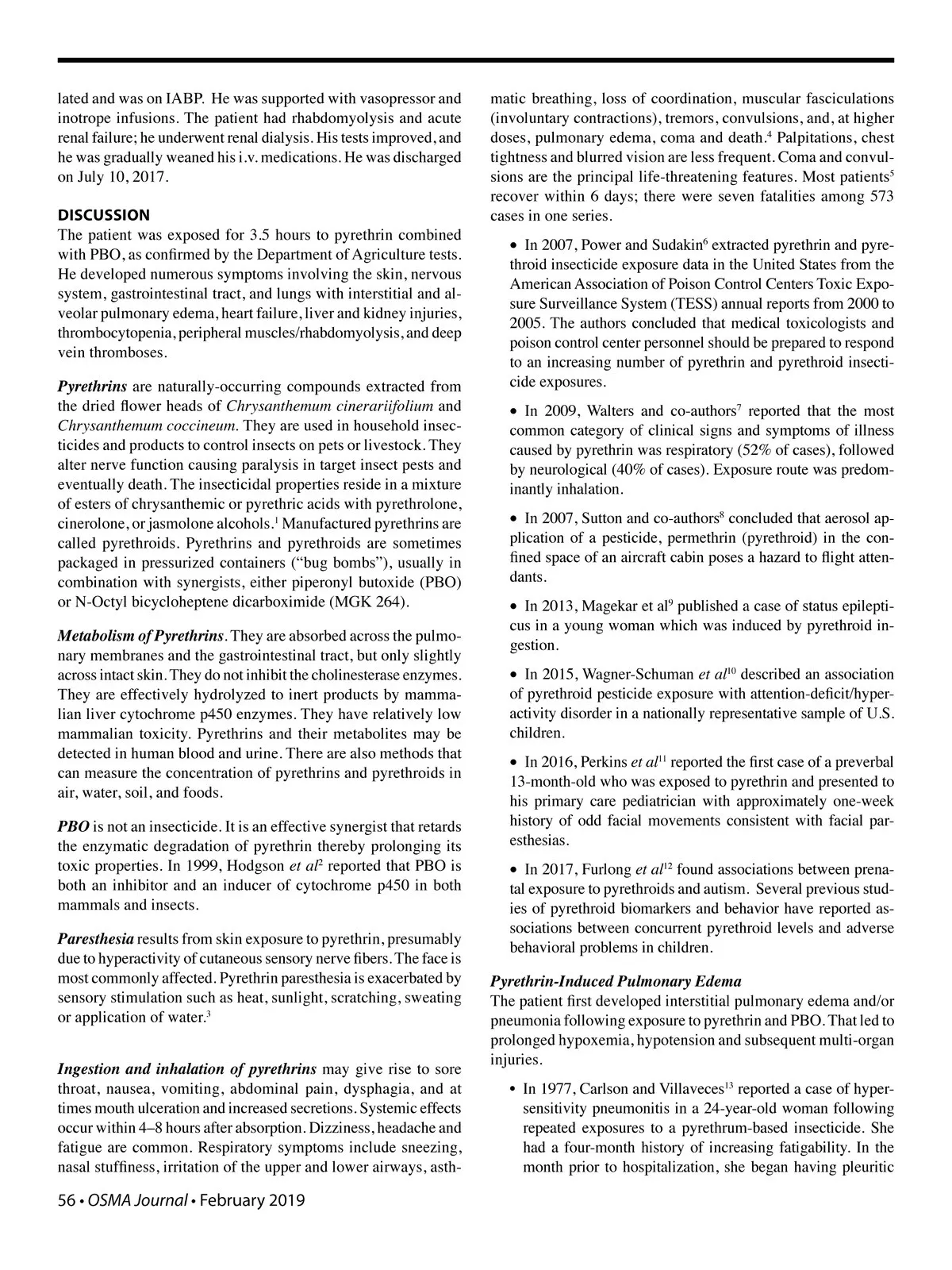 lated and was on IABP. He was supported with vasopressor and inotrope infusions. The patient had rhabdomyolysis and acute renal failure; he underwent renal dialysis. His tests improved, and he was gradually weaned his i.v. medications. He was discharged on July 10, 2017.

DISCUSSION
The patient was exposed for 3.5 hours to pyrethrin combined with PBO, as confirmed by the Department of Agriculture tests. He developed numerous symptoms involving the skin, nervous system, gastrointestinal tract, and lungs with interstitial and alveolar pulmonary edema, heart failure, liver and kidney injuries, thrombocytopenia, peripheral muscles/rhabdomyolysis, and deep vein thromboses.

Pyrethrins are naturally-occurring compounds extracted from the dried flower heads of Chrysanthemum cinerariifolium and Chrysanthemum coccineum. They are used in household insecticides and products to control insects on pets or livestock. They alter nerve function causing paralysis in target insect pests and eventually death. The insecticidal properties reside in a mixture of esters of chrysanthemic or pyrethric acids with pyrethrolone, cinerolone, or jasmolone alcohols.$^1$ Manufactured pyrethrins are called pyrethroids. Pyrethrins and pyrethroids are sometimes packaged in pressurized containers (“bug bombs”), usually in combination with synergists, either piperonyl butoxide (PBO) or N-Octyl bicycloheptene dicarboximide (MGK 264).

Metabolism of Pyrethrins. They are absorbed across the pulmonary membranes and the gastrointestinal tract, but only slightly across intact skin. They do not inhibit the cholinesterase enzymes. They are effectively hydrolyzed to inert products by mammalian liver cytochrome p450 enzymes. They have relatively low mammalian toxicity. Pyrethrins and their metabolites may be detected in human blood and urine. There are also methods that can measure the concentration of pyrethrins and pyrethroids in air, water, soil, and foods.

PBO is not an insecticide. It is an effective synergist that retards the enzymatic degradation of pyrethrin thereby prolonging its toxic properties. In 1999, Hodgson et al$^2$ reported that PBO is both an inhibitor and an inducer of cytochrome p450 in both mammals and insects.

Paresthesia results from skin exposure to pyrethrin, presumably due to hyperactivity of cutaneous sensory nerve fibers. The face is most commonly affected. Pyrethrin paresthesia is exacerbated by sensory stimulation such as heat, sunlight, scratching, sweating or application of water.$^3$

Ingestion and inhalation of pyrethrins may give rise to sore throat, nausea, vomiting, abdominal pain, dysphagia, and at times mouth ulceration and increased secretions. Systemic effects occur within 4–8 hours after absorption. Dizziness, headache and fatigue are common. Respiratory symptoms include sneezing, nasal stuffiness, irritation of the upper and lower airways, asthmatic breathing, loss of coordination, muscular fasciculations (involuntary contractions), tremors, convulsions, and, at higher doses, pulmonary edema, coma and death.$^4$ Palpitations, chest tightness and blurred vision are less frequent. Coma and convulsions are the principal life-threatening features. Most patients$^5$ recover within 6 days; there were seven fatalities among 573 cases in one series.

• In 2007, Power and Sudakin$^6$ extracted pyrethrin and pyrethroid insecticide exposure data in the United States from the American Association of Poison Control Centers Toxic Exposure Surveillance System (TESS) annual reports from 2000 to 2005. The authors concluded that medical toxicologists and poison control center personnel should be prepared to respond to an increasing number of pyrethrin and pyrethroid insecticide exposures.

• In 2009, Walters and co-authors$^7$ reported that the most common category of clinical signs and symptoms of illness caused by pyrethrin was respiratory (52% of cases), followed by neurological (40% of cases). Exposure route was predominantly inhalation.

• In 2007, Sutton and co-authors$^8$ concluded that aerosol application of a pesticide, permethrin (pyrethroid) in the confined space of an aircraft cabin poses a hazard to flight attendants.

• In 2013, Magekar et al$^9$ published a case of status epilepticus in a young woman which was induced by pyrethroid ingestion.

• In 2015, Wagner-Schuman et al$^{10}$ described an association of pyrethroid pesticide exposure with attention-deficit/hyperactivity disorder in a nationally representative sample of U.S. children.

• In 2016, Perkins et al$^{11}$ reported the first case of a preverbal 13-month-old who was exposed to pyrethrin and presented to his primary care pediatrician with approximately one-week history of odd facial movements consistent with facial paresthesias.

• In 2017, Furlong et al$^{12}$ found associations between prenatal exposure to pyrethroids and autism. Several previous studies of pyrethroid biomarkers and behavior have reported associations between concurrent pyrethroid levels and adverse behavioral problems in children.

Pyrethrin-Induced Pulmonary Edema
The patient first developed interstitial pulmonary edema and/or pneumonia following exposure to pyrethrin and PBO. That led to prolonged hypoxemia, hypotension and subsequent multi-organ injuries.

• In 1977, Carlson and Villaveces$^{13}$ reported a case of hypersensitivity pneumonitis in a 24-year-old woman following repeated exposures to a pyrethrum-based insecticide. She had a four-month history of increasing fatigability. In the month prior to hospitalization, she began having pleuritic

56 • OSMA Journal • February 2019